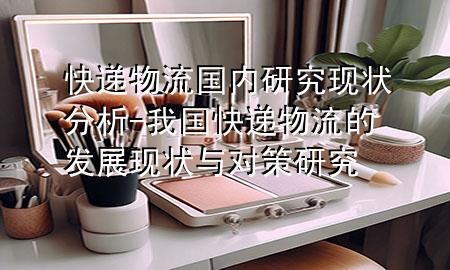 快递物流国内研究现状分析-我国快递物流的发展现状与对策研究